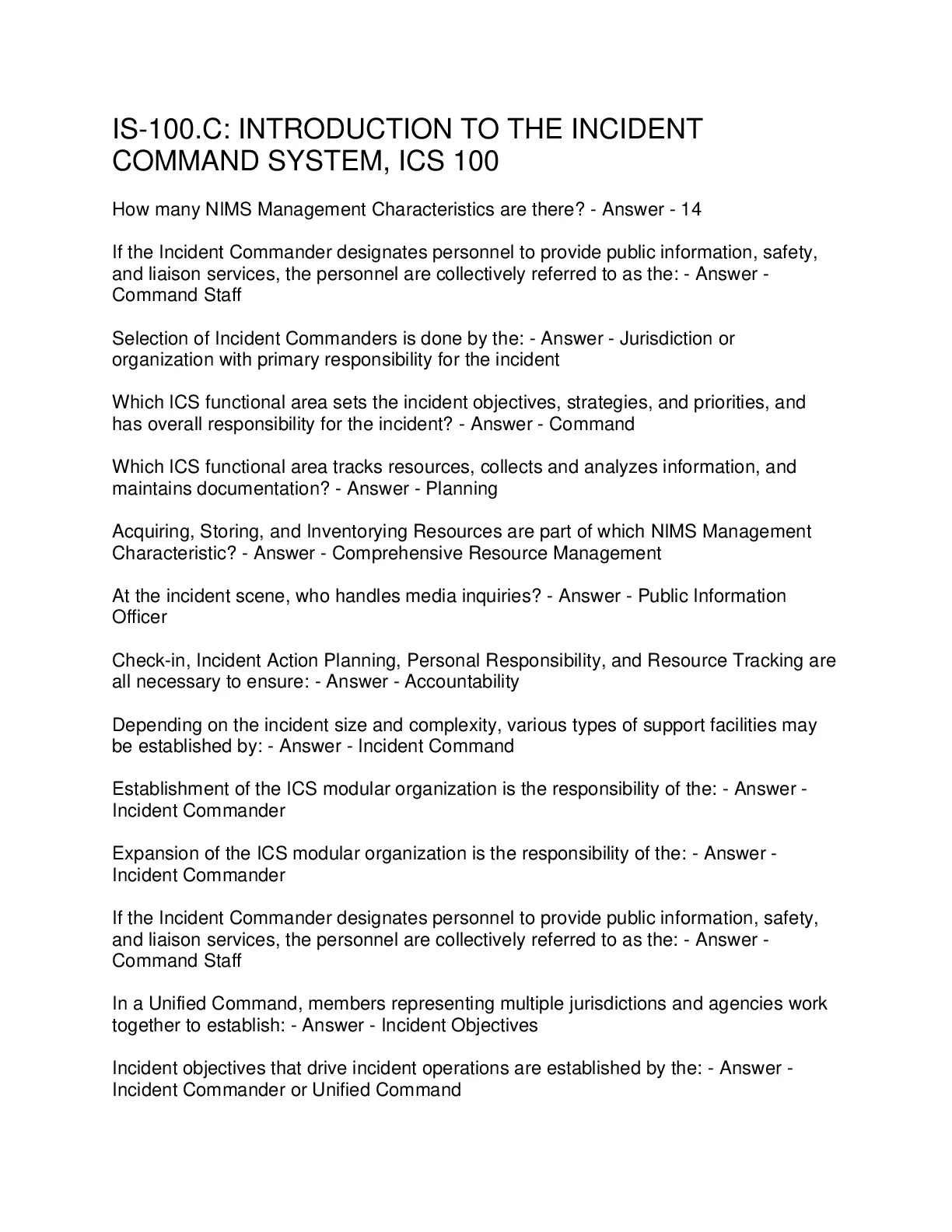 IS-100.C: INTRODUCTION TO THE INCIDENT COMMAND SYSTEM, ICS 100

How many NIMS Management Characteristics are there? - Answer - 14

If the Incident Commander designates personnel to provide public information, safety, and liaison services, the personnel are collectively referred to as the: - Answer - Command Staff

Selection of Incident Commanders is done by the: - Answer - Jurisdiction or organization with primary responsibility for the incident

Which ICS functional area sets the incident objectives, strategies, and priorities, and has overall responsibility for the incident? - Answer - Command

Which ICS functional area tracks resources, collects and analyzes information, and maintains documentation? - Answer - Planning

Acquiring, Storing, and Inventorying Resources are part of which NIMS Management Characteristic? - Answer - Comprehensive Resource Management

At the incident scene, who handles media inquiries? - Answer - Public Information Officer

Check-in, Incident Action Planning, Personal Responsibility, and Resource Tracking are all necessary to ensure: - Answer - Accountability

Depending on the incident size and complexity, various types of support facilities may be established by: - Answer - Incident Command

Establishment of the ICS modular organization is the responsibility of the: - Answer - Incident Commander

Expansion of the ICS modular organization is the responsibility of the: - Answer - Incident Commander

If the Incident Commander designates personnel to provide public information, safety, and liaison services, the personnel are collectively referred to as the: - Answer - Command Staff

In a Unified Command, members representing multiple jurisdictions and agencies work together to establish: - Answer - Incident Objectives

Incident objectives that drive incident operations are established by the: - Answer - Incident Commander or Unified Command